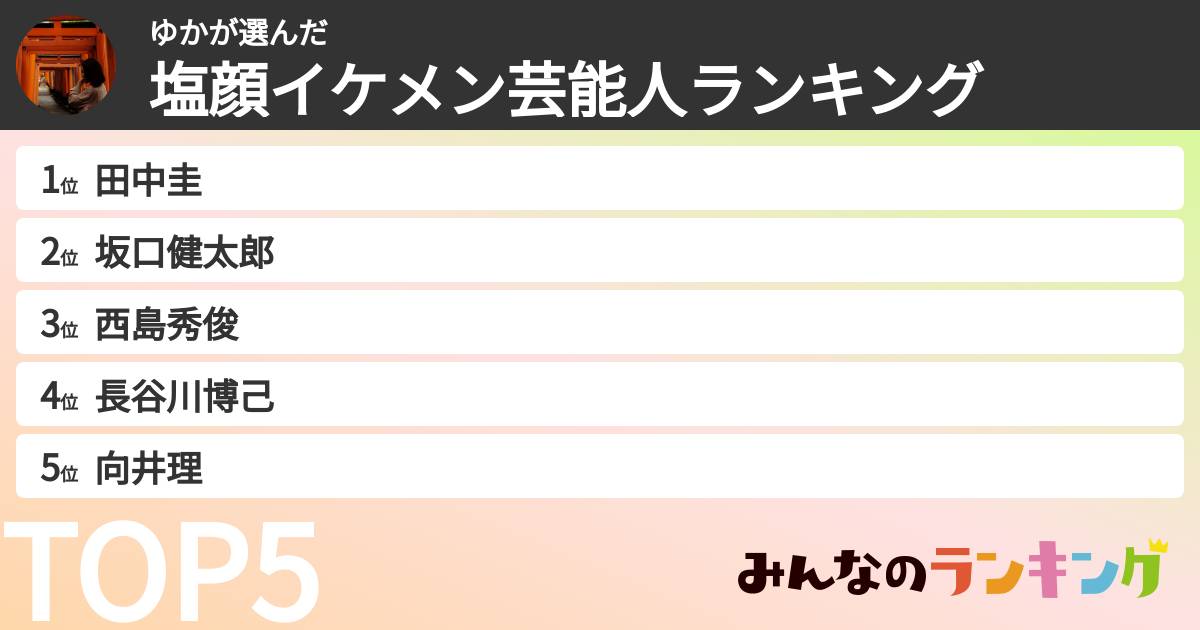 ゆかが選んだ
塩顔イケメン芸能人ランキング

1位 田中圭
2位 坂口健太郎
3位 西島秀俊
4位 長谷川博己
5位 向井理

TOP5

みんなのランキング